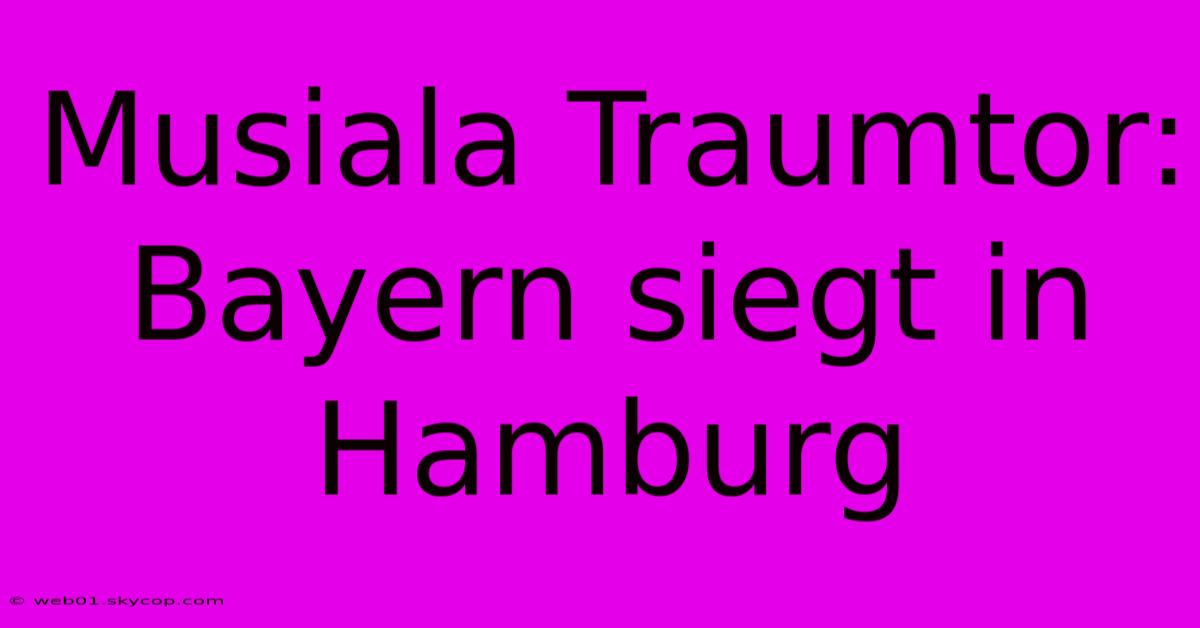 Musiala Traumtor: Bayern siegt in Hamburg

© web01.skycop.com